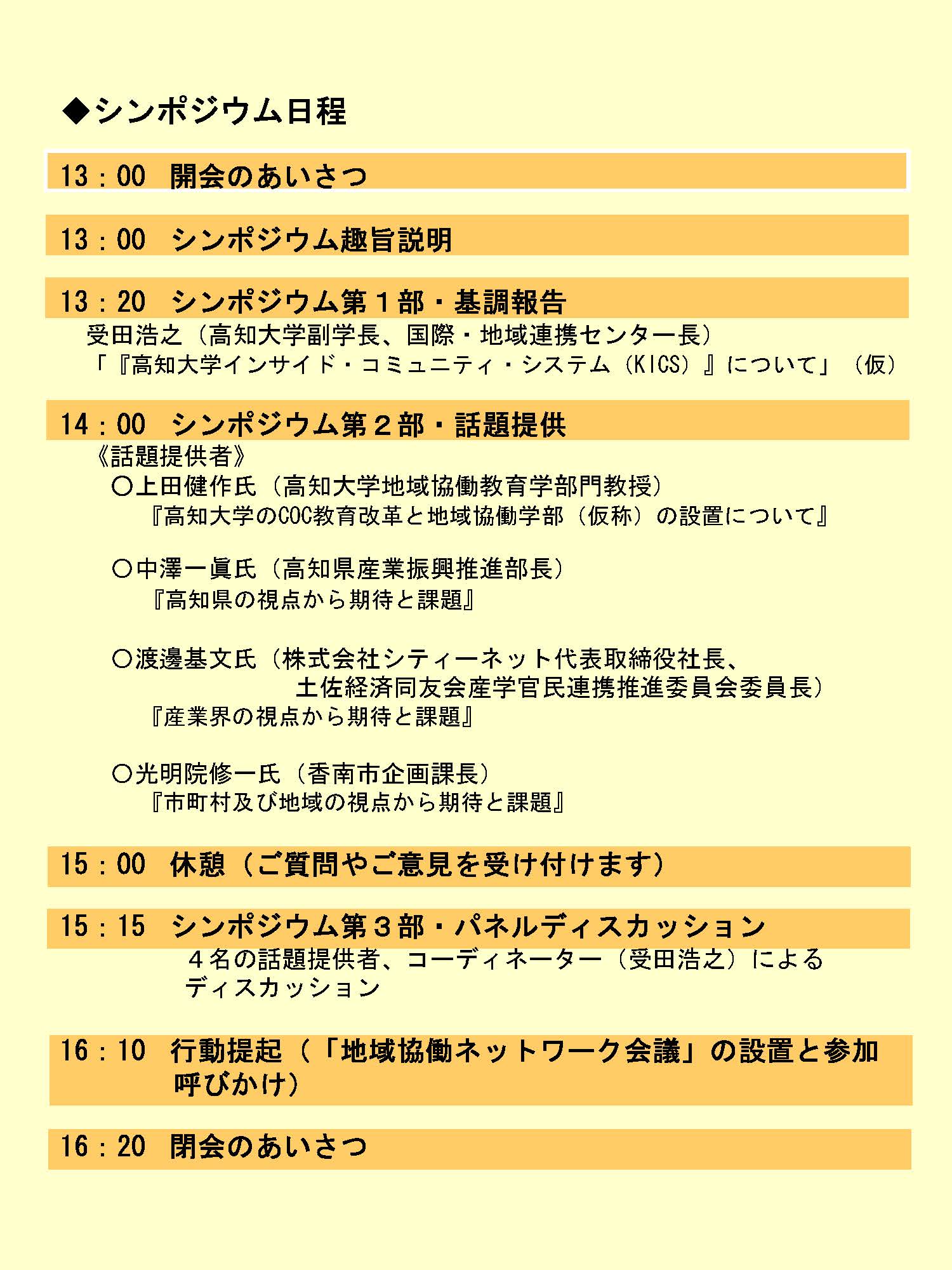 ◆シンポジウム日程

13：00　開会のあいさつ

13：00　シンポジウム趣旨説明

13：20　シンポジウム第１部・基調報告
受田浩之（高知大学副学長、国際・地域連携センター長）
「『高知大学インサイド・コミュニティ・システム（KICS）』について」（仮）

14：00　シンポジウム第２部・話題提供
《話題提供者》
○上田健作氏（高知大学地域協働教育学部門教授）
『高知大学のCOC教育改革と地域協働学部（仮称）の設置について』

○中澤一眞氏（高知県産業振興推進部長）
『高知県の視点から期待と課題』

○渡邊基文氏（株式会社シティーネット代表取締役社長、土佐経済同友会産学官民連携推進委員会委員長）
『産業界の視点から期待と課題』

○光明院修一氏（香南市企画課長）
『市町村及び地域の視点から期待と課題』

15：00　休憩（ご質問やご意見を受け付けます）

15：15　シンポジウム第３部・パネルディスカッション
４名の話題提供者、コーディネーター（受田浩之）によるディスカッション

16：10　行動提起（「地域協働ネットワーク会議」の設置と参加呼びかけ）

16：20　閉会のあいさつ